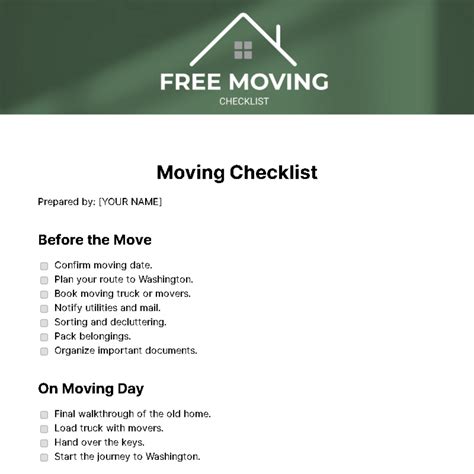 FREE MOVING
CHECKLIST

Moving Checklist

Prepared by: [YOUR NAME]

Before the Move

☐ Confirm moving date.
☐ Plan your route to Washington.
☐ Book moving truck or movers.
☐ Notify utilities and mail.
☐ Sorting and decluttering.
☐ Pack belongings.
☐ Organize important documents.

On Moving Day

☐ Final walkthrough of the old home.
☐ Load truck with movers.
☐ Hand over the keys.
☐ Start the journey to Washington.